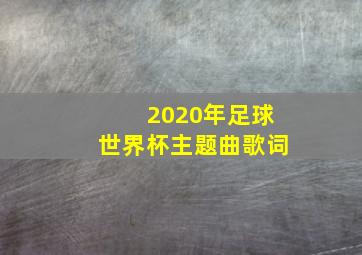 2020年足球
世界杯主题曲歌词